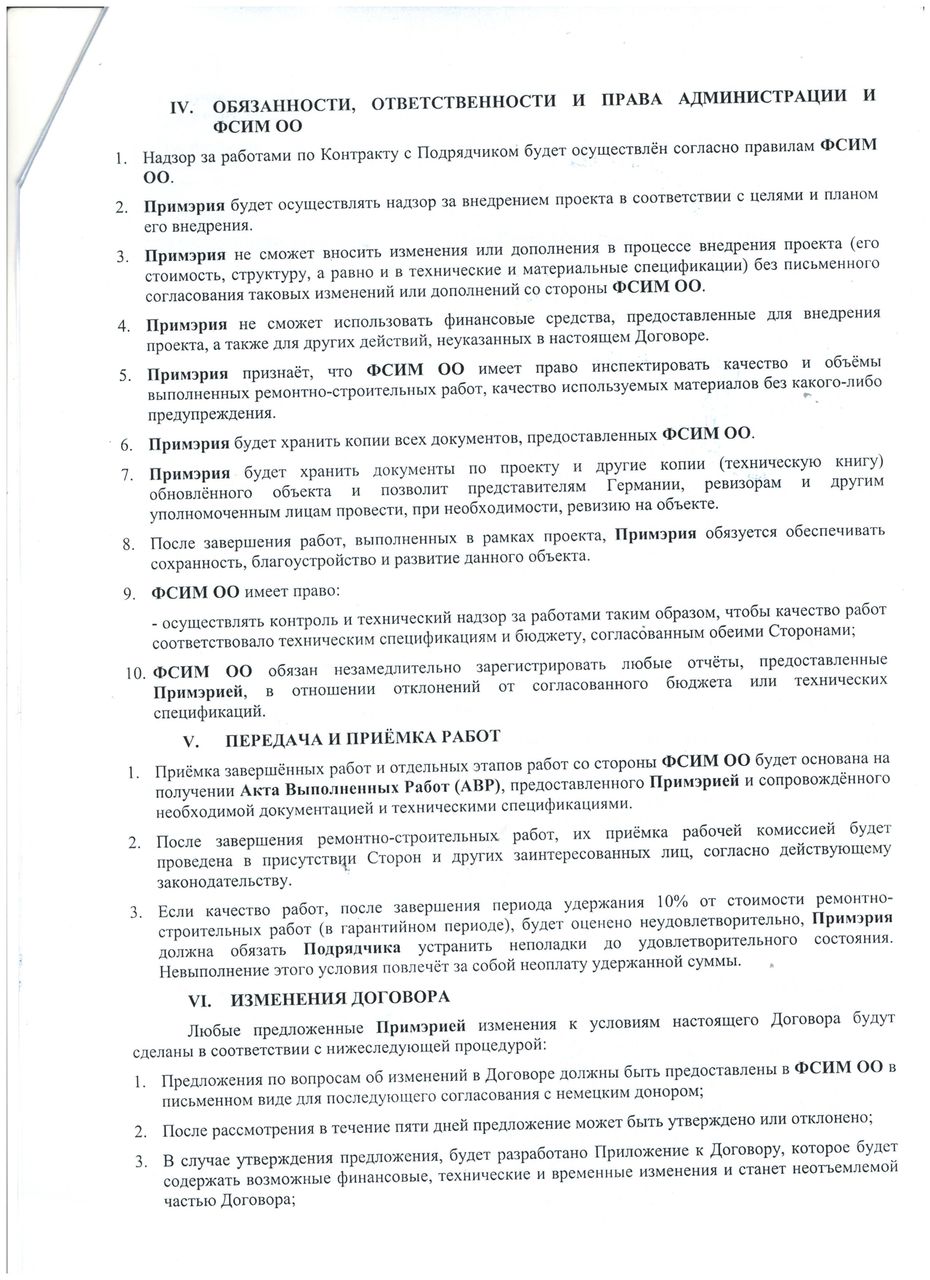 IV. ОБЯЗАННОСТИ, ОТВЕТСТВЕННОСТИ И ПРАВА АДМИНИСТРАЦИИ И ФСИМ ОО

1. Надзор за работами по Контракту с Подрядчиком будет осуществлён согласно правилам ФСИМ ОО.

2. Примэрия будет осуществлять надзор за внедрением проекта в соответствии с целями и планом его внедрения.

3. Примэрия не сможет вносить изменения или дополнения в процессе внедрения проекта (его стоимость, структуру, а равно и в технические и материальные спецификации) без письменного согласования таковых изменений или дополнений со стороны ФСИМ ОО.

4. Примэрия не сможет использовать финансовые средства, предоставленные для внедрения проекта, а также для других действий, неуказанных в настоящем Договоре.

5. Примэрия признаёт, что ФСИМ ОО имеет право инспектировать качество и объёмы выполненных ремонтно-строительных работ, качество используемых материалов без какого-либо предупреждения.

6. Примэрия будет хранить копии всех документов, предоставленных ФСИМ ОО.

7. Примэрия будет хранить документы по проекту и другие копии (техническую книгу) обновлённого объекта и позволит представителям Германии, ревизорам и другим уполномоченным лицам провести, при необходимости, ревизию на объекте.

8. После завершения работ, выполненных в рамках проекта, Примэрия обязуется обеспечивать сохранность, благоустройство и развитие данного объекта.

9. ФСИМ ОО имеет право:

- осуществлять контроль и технический надзор за работами таким образом, чтобы качество работ соответствовало техническим спецификациям и бюджету, согласованным обеими Сторонами;

10. ФСИМ ОО обязан незамедлительно зарегистрировать любые отчёты, предоставленные Примэрией, в отношении отклонений от согласованного бюджета или технических спецификаций.

V. ПЕРЕДАЧА И ПРИЁМКА РАБОТ

1. Приёмка завершённых работ и отдельных этапов работ со стороны ФСИМ ОО будет основана на получении Акта Выполненных Работ (АВР), предоставленного Примэрией и сопровождённого необходимой документацией и техническими спецификациями.

2. После завершения ремонтно-строительных работ, их приёмка рабочей комиссией будет проведена в присутствии Сторон и других заинтересованных лиц, согласно действующему законодательству.

3. Если качество работ, после завершения периода удержания 10% от стоимости ремонтно-строительных работ (в гарантийном периоде), будет оценено неудовлетворительно, Примэрия должна обязать Подрядчика устранить неполадки до удовлетворительного состояния. Невыполнение этого условия повлечёт за собой неоплату удержанной суммы.

VI. ИЗМЕНЕНИЯ ДОГОВОРА

Любые предложенные Примэрией изменения к условиям настоящего Договора будут сделаны в соответствии с нижеследующей процедурой:

1. Предложения по вопросам об изменений в Договоре должны быть предоставлены в ФСИМ ОО в письменном виде для последующего согласования с немецким донором;

2. После рассмотрения в течение пяти дней предложение может быть утверждено или отклонено;

3. В случае утверждения предложения, будет разработано Приложение к Договору, которое будет содержать возможные финансовые, технические и временные изменения и станет неотъемлемой частью Договора;